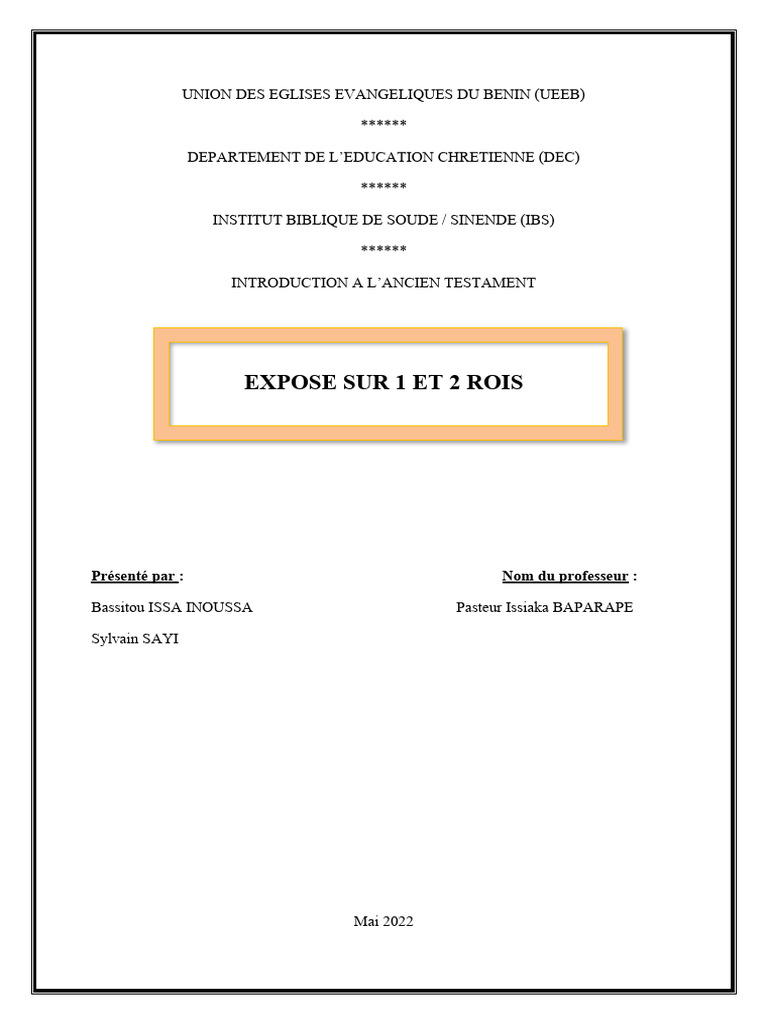 UNION DES EGLISES EVANGELIQUES DU BENIN (UEEB)

******

DEPARTEMENT DE L'EDUCATION CHRETIENNE (DEC)

******

INSTITUT BIBLIQUE DE SOUDE / SINENDE (IBS)

******

INTRODUCTION A L'ANCIEN TESTAMENT

EXPOSE SUR 1 ET 2 ROIS

Présenté par :

Bassitou ISSA INOUSSA

Sylvain SAYI

Nom du professeur :

Pasteur Issiaka BAPARAPE

Mai 2022